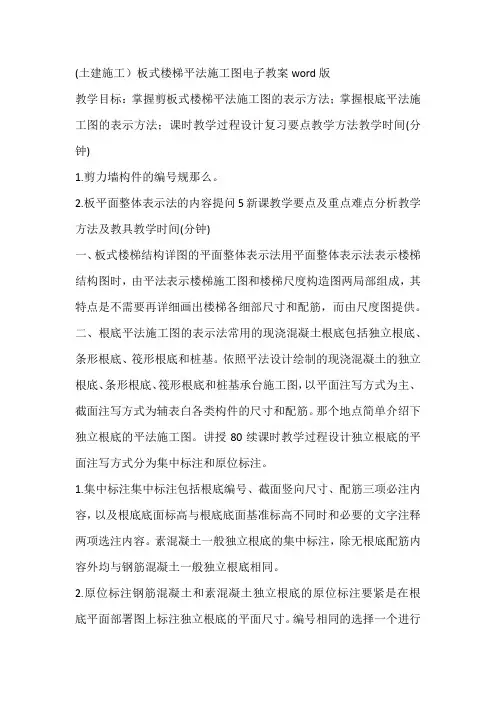 (土建施工）板式楼梯平法施工图电子教案 word 版

教学目标：掌握剪板式楼梯平法施工图的表示方法；掌握根底平法施工图的表示方法；课时教学过程设计复习要点教学方法教学时间(分钟)

1.剪力墙构件的编号规那么。

2.板平面整体表示法的内容提问 5 新课教学要点及重点难点分析教学方法及教具教学时间(分钟)

一、板式楼梯结构详图的平面整体表示法用平面整体表示法表示楼梯结构图时，由平法表示楼梯施工图和楼梯尺度构造图两局部组成，其特点是不需要再详细画出楼梯各细部尺寸和配筋，而由尺度图提供。

二、根底平法施工图的表示法常用的现浇混凝土根底包括独立根底、条形根底、筏形根底和桩基。依照平法设计绘制的现浇混凝土的独立根底、条形根底、筏形根底和桩基承台施工图，以平面注写方式为主、截面注写方式为辅表白各类构件的尺寸和配筋。那个地点简单介绍下独立根底的平法施工图。讲授 80 续课时教学过程设计独立根底的平面注写方式分为集中标注和原位标注。

1.集中标注集中标注包括根底编号、截面竖向尺寸、配筋三项必注内容，以及根底底面标高与根底底面基准标高不同时和必要的文字注释两项选注内容。素混凝土一般独立根底的集中标注，除无根底配筋内容外均与钢筋混凝土一般独立根底相同。

2.原位标注钢筋混凝土和素混凝土独立根底的原位标注要紧是在根底平面部署图上标注独立根底的平面尺寸。编号相同的选择一个进行